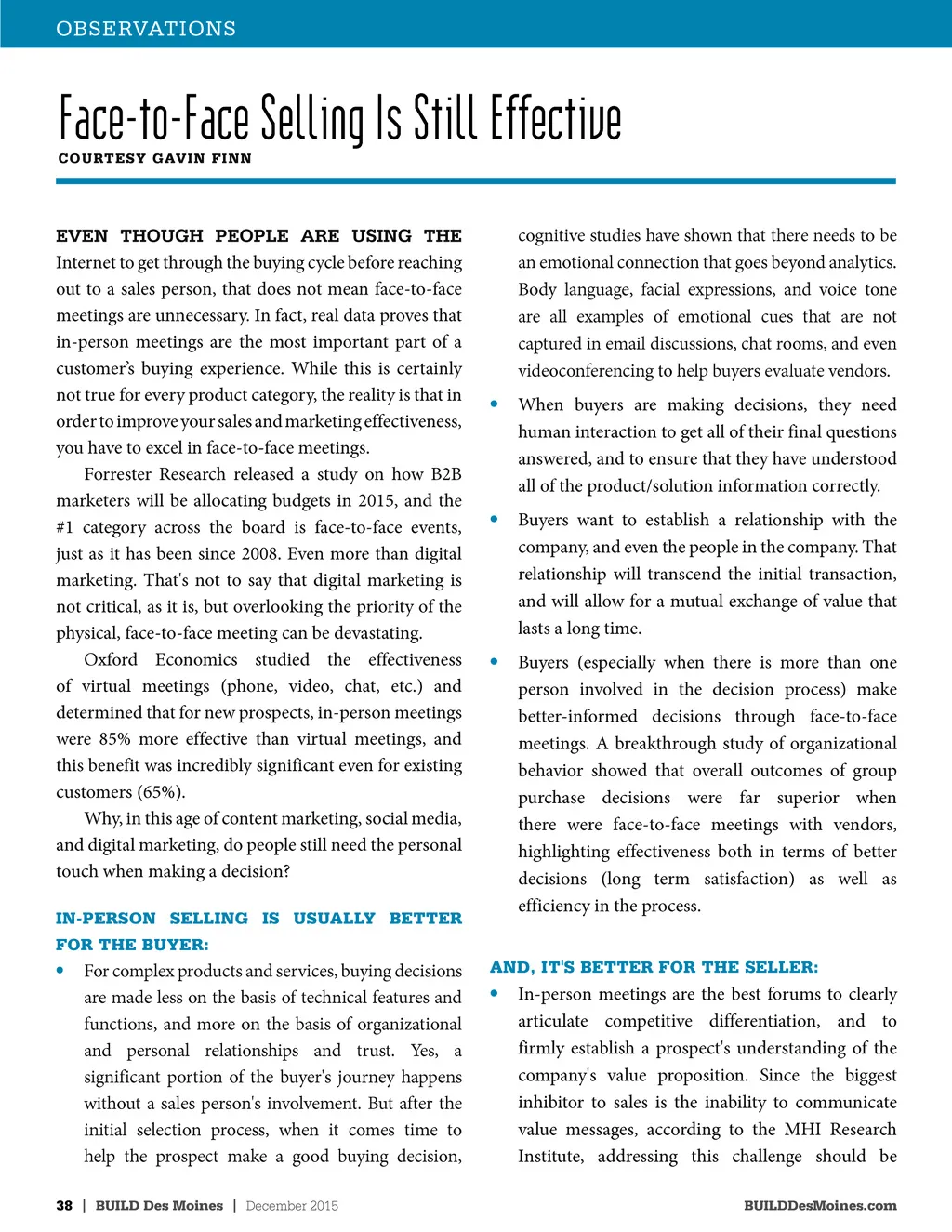 OBSERVATIONS

Face-to-Face Selling Is Still Effective

COURTESY GAVIN FINN

EVEN THOUGH PEOPLE ARE USING THE Internet to get through the buying cycle before reaching out to a sales person, that does not mean face-to-face meetings are unnecessary. In fact, real data proves that in-person meetings are the most important part of a customer's buying experience. While this is certainly not true for every product category, the reality is that in order to improve your sales and marketing effectiveness, you have to excel in face-to-face meetings.

Forrester Research released a study on how B2B marketers will be allocating budgets in 2015, and the #1 category across the board is face-to-face events, just as it has been since 2008. Even more than digital marketing. That's not to say that digital marketing is not critical, as it is, but overlooking the priority of the physical, face-to-face meeting can be devastating.

Oxford Economics studied the effectiveness of virtual meetings (phone, video, chat, etc.) and determined that for new prospects, in-person meetings were 85% more effective than virtual meetings, and this benefit was incredibly significant even for existing customers (65%).

Why, in this age of content marketing, social media, and digital marketing, do people still need the personal touch when making a decision?

IN-PERSON SELLING IS USUALLY BETTER FOR THE BUYER:

• For complex products and services, buying decisions are made less on the basis of technical features and functions, and more on the basis of organizational and personal relationships and trust. Yes, a significant portion of the buyer's journey happens without a sales person's involvement. But after the initial selection process, when it comes time to help the prospect make a good buying decision, cognitive studies have shown that there needs to be an emotional connection that goes beyond analytics. Body language, facial expressions, and voice tone are all examples of emotional cues that are not captured in email discussions, chat rooms, and even videoconferencing to help buyers evaluate vendors.

• When buyers are making decisions, they need human interaction to get all of their final questions answered, and to ensure that they have understood all of the product/solution information correctly.

• Buyers want to establish a relationship with the company, and even the people in the company. That relationship will transcend the initial transaction, and will allow for a mutual exchange of value that lasts a long time.

• Buyers (especially when there is more than one person involved in the decision process) make better-informed decisions through face-to-face meetings. A breakthrough study of organizational behavior showed that overall outcomes of group purchase decisions were far superior when there were face-to-face meetings with vendors, highlighting effectiveness both in terms of better decisions (long term satisfaction) as well as efficiency in the process.

AND, IT'S BETTER FOR THE SELLER:

• In-person meetings are the best forums to clearly articulate competitive differentiation, and to firmly establish a prospect's understanding of the company's value proposition. Since the biggest inhibitor to sales is the inability to communicate value messages, according to the MHI Research Institute, addressing this challenge should be

38 | BUILD Des Moines | December 2015 BUILDDesMoines.com